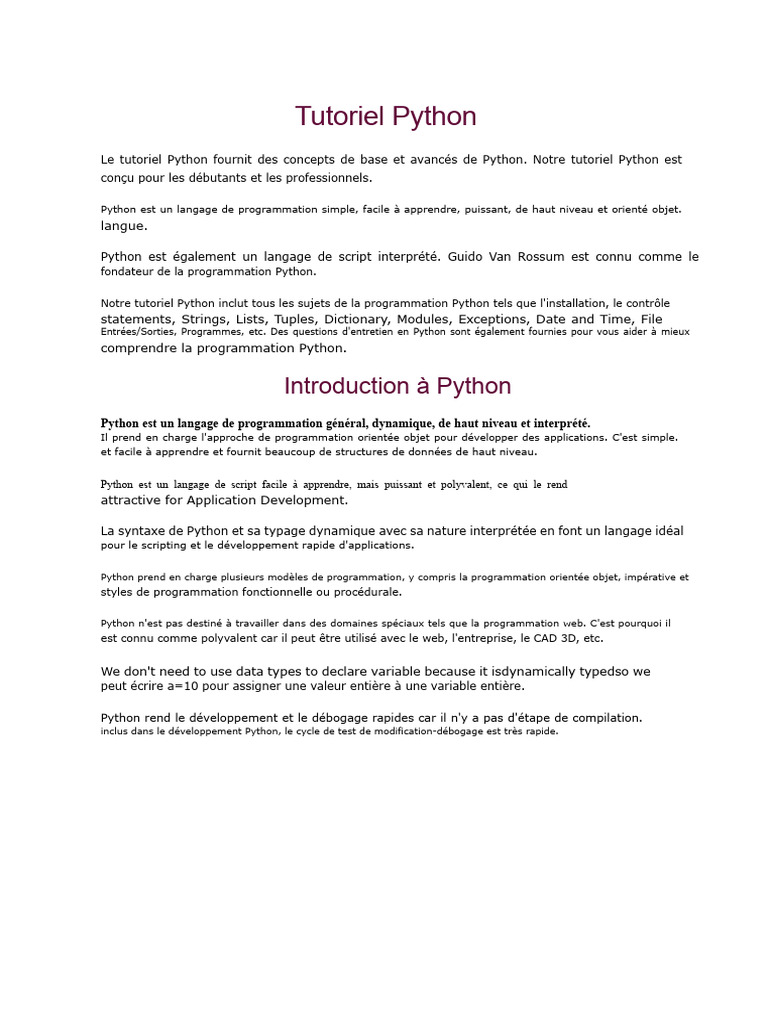 Tutoriel Python

Le tutoriel Python fournit des concepts de base et avancés de Python. Notre tutoriel Python est conçu pour les débutants et les professionnels.

Python est un langage de programmation simple, facile à apprendre, puissant, de haut niveau et orienté objet. langue.

Python est également un langage de script interprété. Guido Van Rossum est connu comme le fondateur de la programmation Python.

Notre tutoriel Python inclut tous les sujets de la programmation Python tels que l'installation, le contrôle statements, Strings, Lists, Tuples, Dictionary, Modules, Exceptions, Date and Time, File Entrées/Sorties, Programmes, etc. Des questions d'entretien en Python sont également fournies pour vous aider à mieux comprendre la programmation Python.

Introduction à Python

Python est un langage de programmation général, dynamique, de haut niveau et interprété. Il prend en charge l'approche de programmation orientée objet pour développer des applications. C'est simple. et facile à apprendre et fournit beaucoup de structures de données de haut niveau.

Python est un langage de script facile à apprendre, mais puissant et polyvalent, ce qui le rend attractive for Application Development.

La syntaxe de Python et sa typage dynamique avec sa nature interprétée en font un langage idéal pour le scripting et le développement rapide d'applications.

Python prend en charge plusieurs modèles de programmation, y compris la programmation orientée objet, impérative et styles de programmation fonctionnelle ou procédurale.

Python n'est pas destiné à travailler dans des domaines spéciaux tels que la programmation web. C'est pourquoi il est connu comme polyvalent car il peut être utilisé avec le web, l'entreprise, le CAD 3D, etc.

We don't need to use data types to declare variable because it isdynamically typedso we peut écrire a=10 pour assigner une valeur entière à une variable entière.

Python rend le développement et le débogage rapides car il n'y a pas d'étape de compilation. inclus dans le développement Python, le cycle de test de modification-débogage est très rapide.